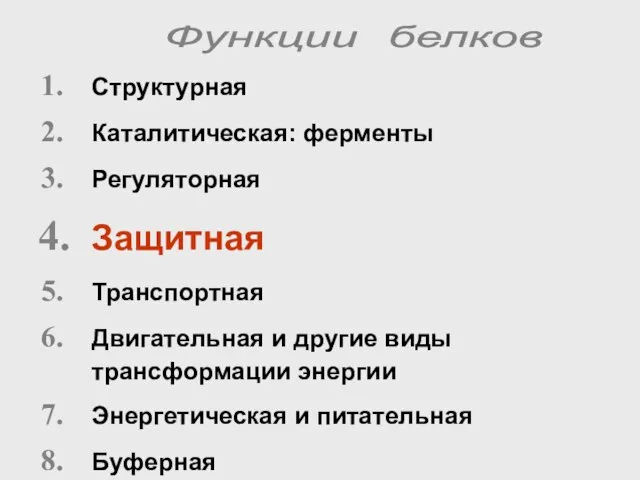 Функции белков

1. Структурная
2. Каталитическая: ферменты
3. Регуляторная
4. Защитная
5. Транспортная
6. Двигательная и другие виды трансформации энергии
7. Энергетическая и питательная
8. Буферная